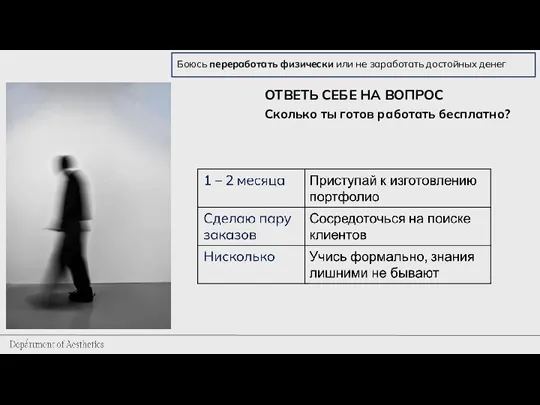 Боюсь переработать физически или не заработать достойных денег

ОТВЕТЬ СЕБЕ НА ВОПРОС
Сколько ты готов работать бесплатно?

| 1 – 2 месяца | Приступай к изготовлению портфолио |
|---|---|
| Сделаю пару заказов | Сосредоточься на поиске клиентов |
| Нисколько | Учись формально, знания лишними не бывают |

Department of Aesthetics